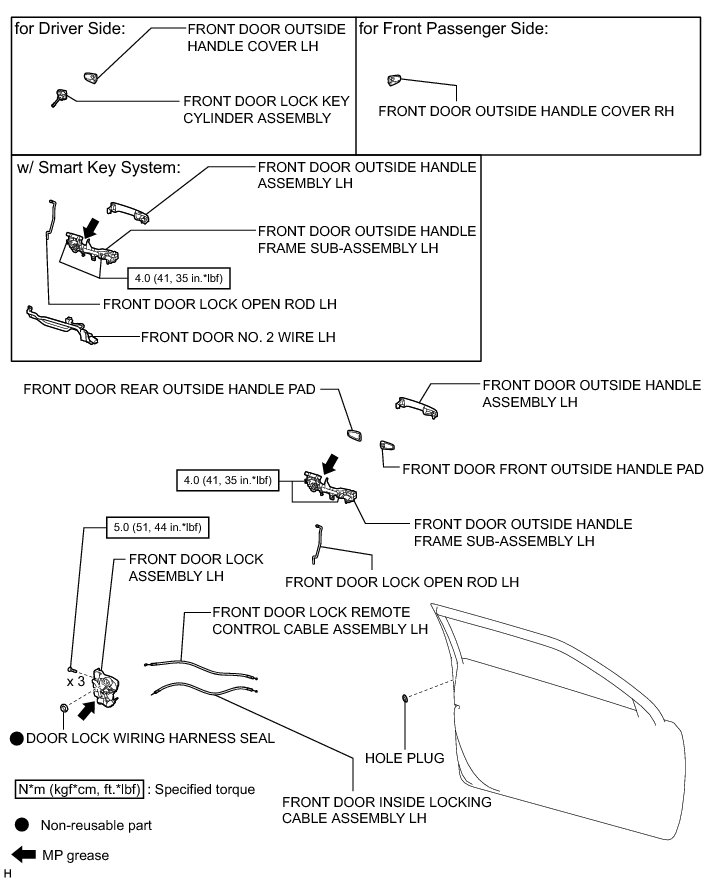 for Driver Side:

FRONT DOOR OUTSIDE HANDLE COVER LH

FRONT DOOR LOCK KEY CYLINDER ASSEMBLY

for Front Passenger Side:

FRONT DOOR OUTSIDE HANDLE COVER RH

w/ Smart Key System:

FRONT DOOR OUTSIDE HANDLE ASSEMBLY LH

FRONT DOOR OUTSIDE HANDLE FRAME SUB-ASSEMBLY LH

4.0 (41, 35 in.*lbf)

FRONT DOOR LOCK OPEN ROD LH

FRONT DOOR NO. 2 WIRE LH

FRONT DOOR REAR OUTSIDE HANDLE PAD

FRONT DOOR OUTSIDE HANDLE ASSEMBLY LH

FRONT DOOR FRONT OUTSIDE HANDLE PAD

4.0 (41, 35 in.*lbf)

FRONT DOOR OUTSIDE HANDLE FRAME SUB-ASSEMBLY LH

5.0 (51, 44 in.*lbf)

FRONT DOOR LOCK ASSEMBLY LH

FRONT DOOR LOCK OPEN ROD LH

FRONT DOOR LOCK REMOTE CONTROL CABLE ASSEMBLY LH

x 3

DOOR LOCK WIRING HARNESS SEAL

HOLE PLUG

N*m (kgf*cm, ft.*lbf) : Specified torque

FRONT DOOR INSIDE LOCKING CABLE ASSEMBLY LH

Non-reusable part

MP grease

H